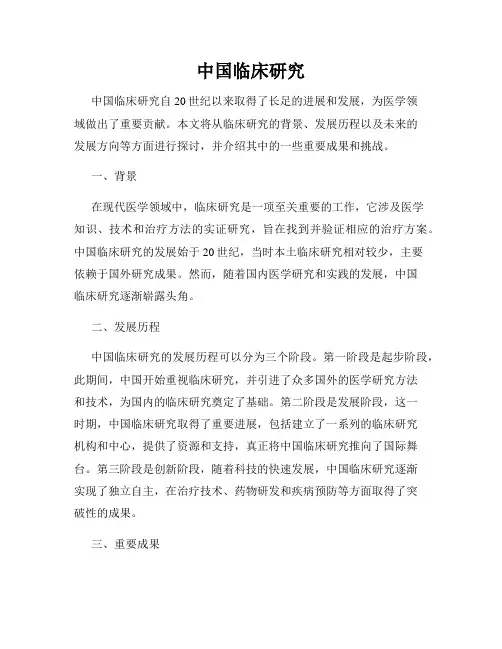 中国临床研究

中国临床研究自20世纪以来取得了长足的进展和发展，为医学领域做出了重要贡献。本文将从临床研究的背景、发展历程以及未来的发展方向等方面进行探讨，并介绍其中的一些重要成果和挑战。

一、背景

在现代医学领域中，临床研究是一项至关重要的工作，它涉及医学知识、技术和治疗方法的实证研究，旨在找到并验证相应的治疗方案。中国临床研究的发展始于20世纪，当时本土临床研究相对较少，主要依赖于国外研究成果。然而，随着国内医学研究和实践的发展，中国临床研究逐渐崭露头角。

二、发展历程

中国临床研究的发展历程可以分为三个阶段。第一阶段是起步阶段，此期间，中国开始重视临床研究，并引进了众多国外的医学研究方法和技术，为国内的临床研究奠定了基础。第二阶段是发展阶段，这一时期，中国临床研究取得了重要进展，包括建立了一系列的临床研究机构和中心，提供了资源和支持，真正将中国临床研究推向了国际舞台。第三阶段是创新阶段，随着科技的快速发展，中国临床研究逐渐实现了独立自主，在治疗技术、药物研发和疾病预防等方面取得了突破性的成果。

三、重要成果